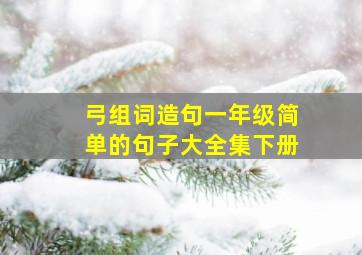 弓组词造句一年级简单的句子大全集下册